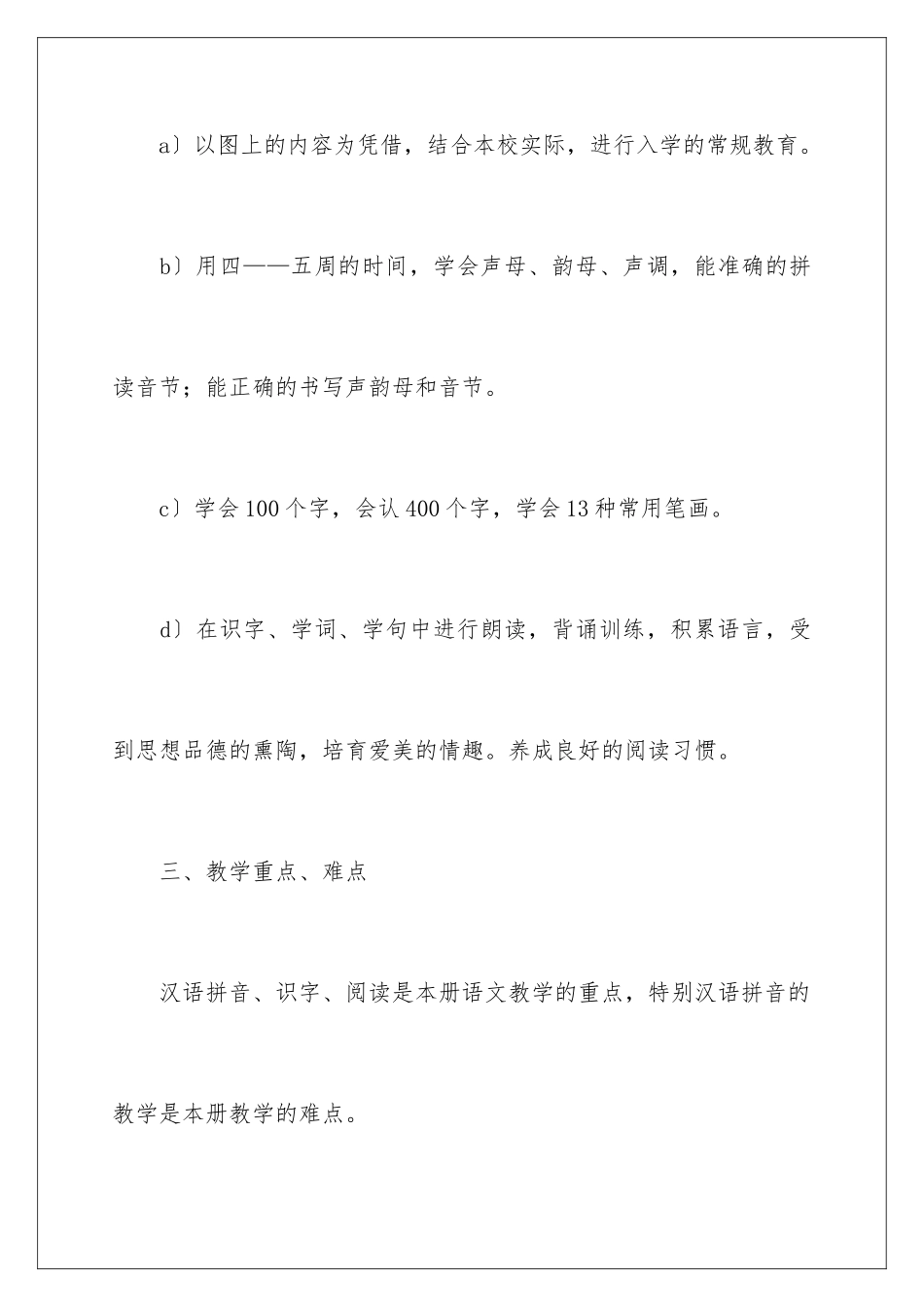 a）以图上的内容为凭借，结合本校实际，进行入学的常规教育。

b）用四——五周的时间，学会声母、韵母、声调，能准确的拼读音节；能正确的书写声韵母和音节。

c）学会100个字，会认400个字，学会13种常用笔画。

d）在识字、学词、学句中进行朗读，背诵训练，积累语言，受到思想品德的熏陶，培育爱美的情趣。养成良好的阅读习惯。

三、教学重点、难点

汉语拼音、识字、阅读是本册语文教学的重点，特别汉语拼音的教学是本册教学的难点。